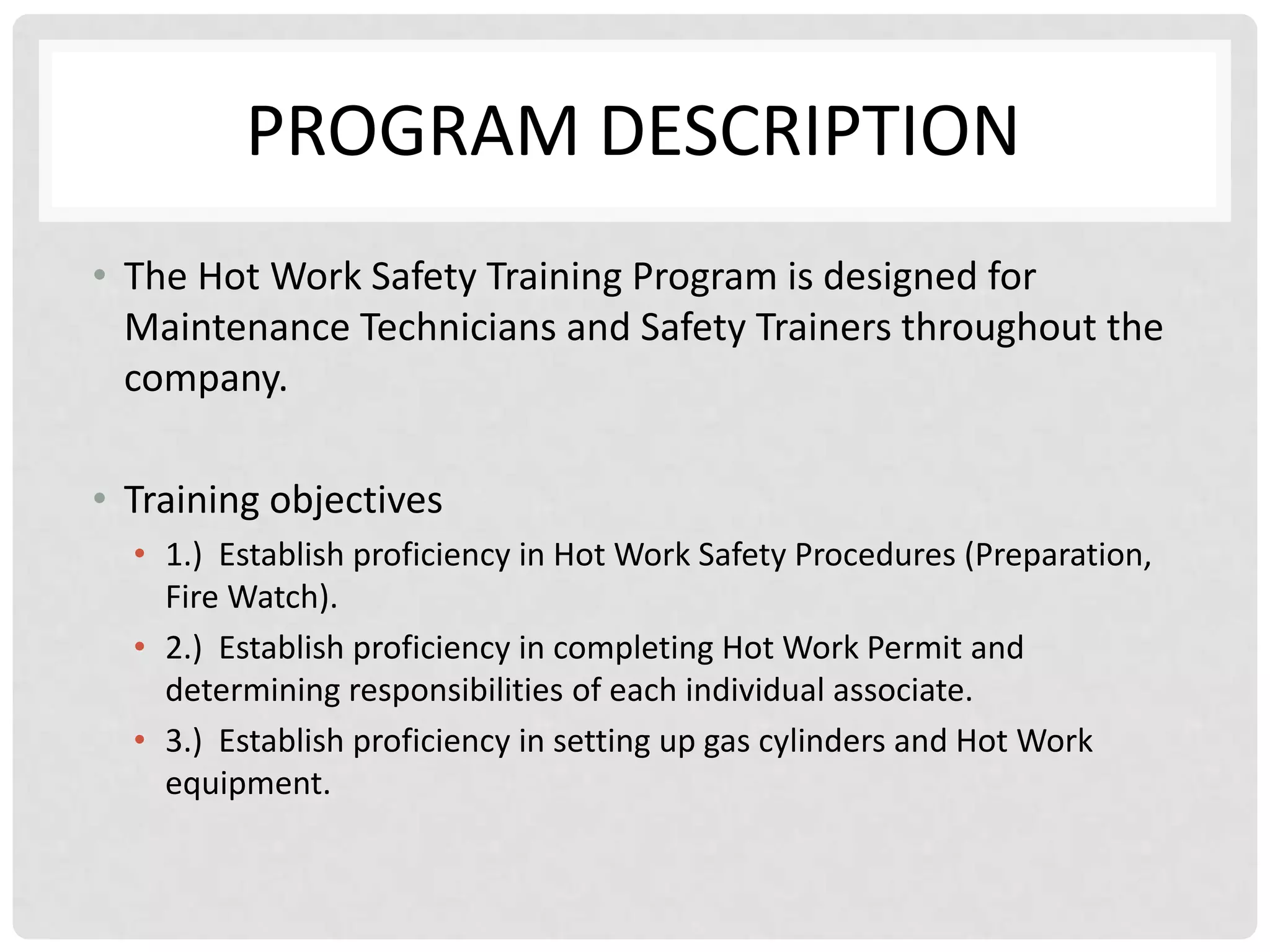 PROGRAM DESCRIPTION

• The Hot Work Safety Training Program is designed for Maintenance Technicians and Safety Trainers throughout the company.

• Training objectives
  • 1.) Establish proficiency in Hot Work Safety Procedures (Preparation, Fire Watch).
  • 2.) Establish proficiency in completing Hot Work Permit and determining responsibilities of each individual associate.
  • 3.) Establish proficiency in setting up gas cylinders and Hot Work equipment.